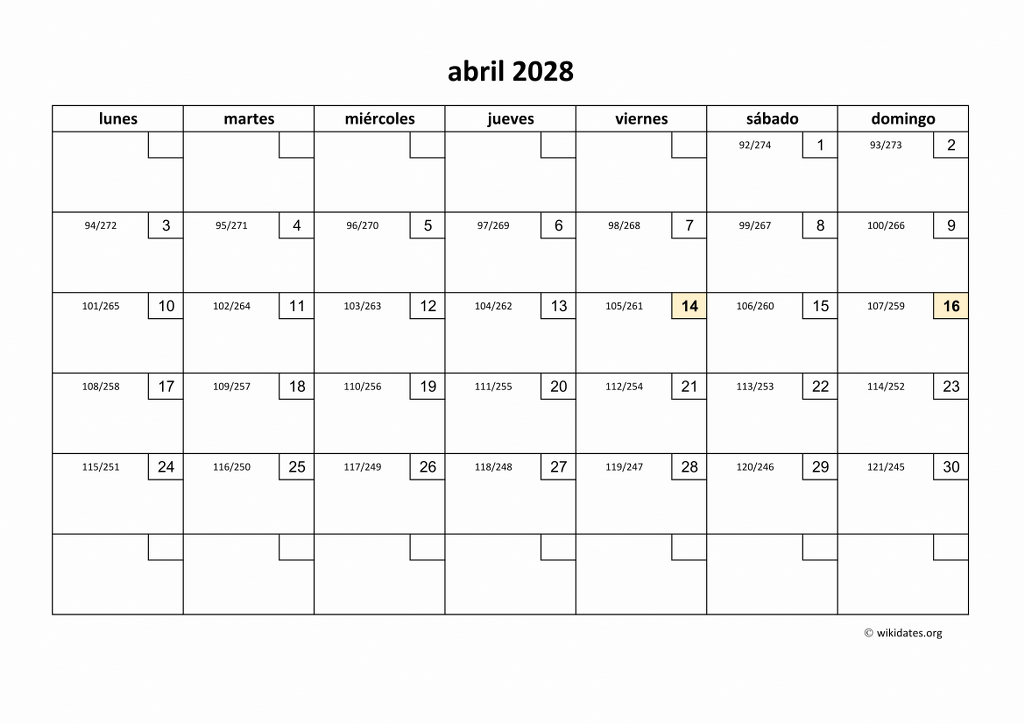 abril 2028

| lunes | martes | miércoles | jueves | viernes | sábado | domingo |
|---|---|---|---|---|---|---|
| | | | | | 92/274 1 | 93/273 2 |
| 94/272 3 | 95/271 4 | 96/270 5 | 97/269 6 | 98/268 7 | 99/267 8 | 100/266 9 |
| 101/265 10 | 102/264 11 | 103/263 12 | 104/262 13 | 105/261 14 | 106/260 15 | 107/259 16 |
| 108/258 17 | 109/257 18 | 110/256 19 | 111/255 20 | 112/254 21 | 113/253 22 | 114/252 23 |
| 115/251 24 | 116/250 25 | 117/249 26 | 118/248 27 | 119/247 28 | 120/246 29 | 121/245 30 |
| | | | | | | |

© wikidates.org